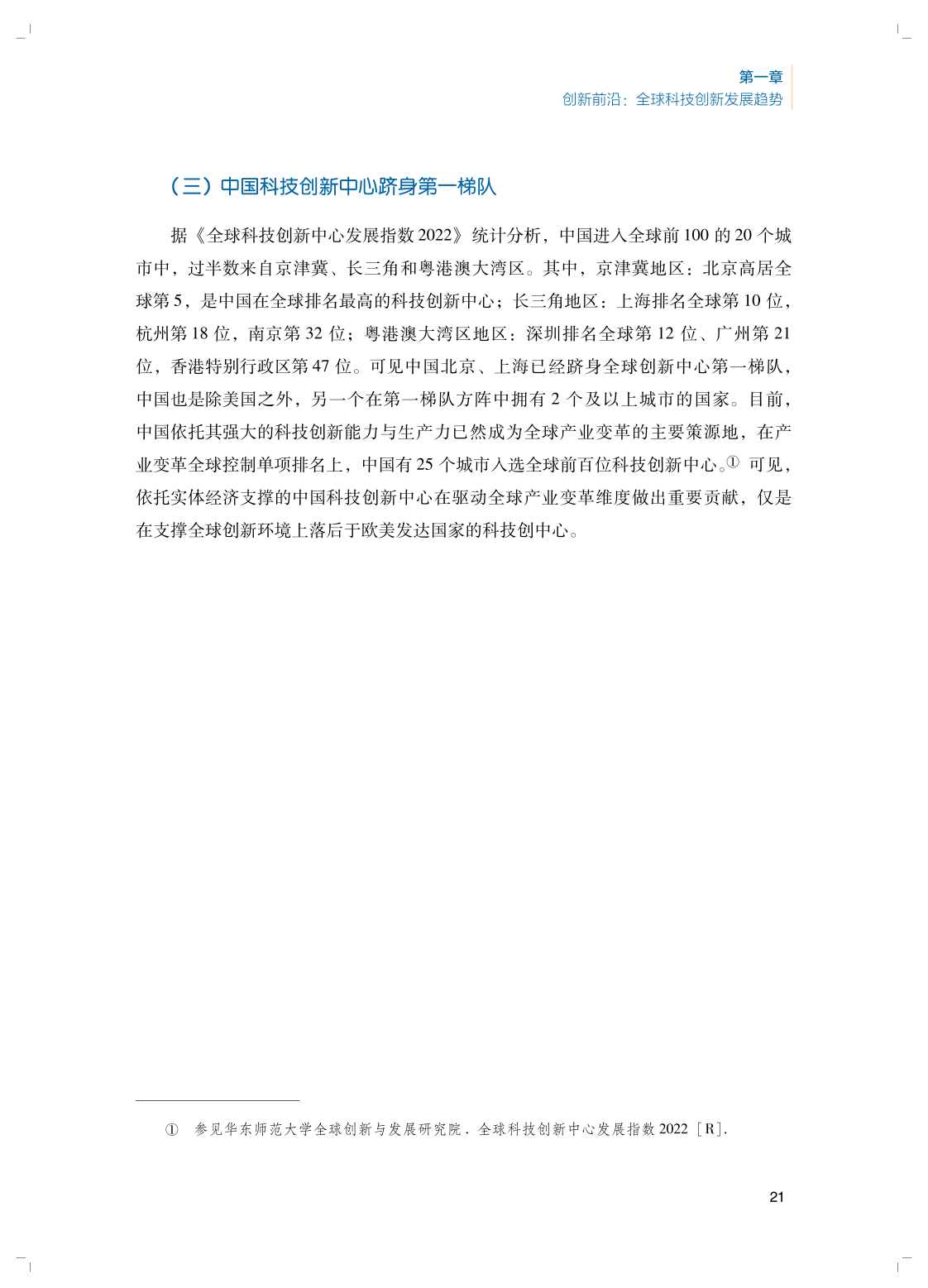 第一章
创新前沿：全球科技创新发展趋势

（三）中国科技创新中心跻身第一梯队

据《全球科技创新中心发展指数 2022》统计分析，中国进入全球前 100 的 20 个城市中，过半数来自京津冀、长三角和粤港澳大湾区。其中，京津冀地区：北京高居全球第 5，是中国在全球排名最高的科技创新中心；长三角地区：上海排名全球第 10 位，杭州第 18 位，南京第 32 位；粤港澳大湾区地区：深圳排名全球第 12 位、广州第 21 位，香港特别行政区第 47 位。可见中国北京、上海已经跻身全球创新中心第一梯队，中国也是除美国之外，另一个在第一梯队方阵中拥有 2 个及以上城市的国家。目前，中国依托其强大的科技创新能力与生产力已然成为全球产业变革的主要策源地，在产业变革全球控制单项排名上，中国有 25 个城市入选全球前百位科技创新中心。① 可见，依托实体经济支撑的中国科技创新中心在驱动全球产业变革维度做出重要贡献，仅是在支撑全球创新环境上落后于欧美发达国家的科技创中心。

① 参见华东师范大学全球创新与发展研究院．全球科技创新中心发展指数 2022［R］．

21